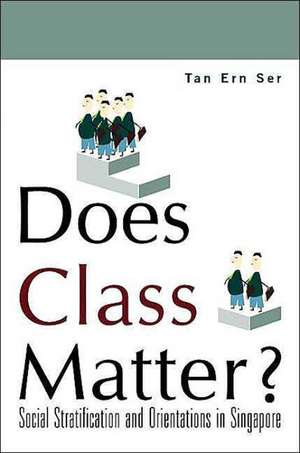 Tan Ern Ser

Does Class Matter?

Social Stratification and Orientations in Singapore